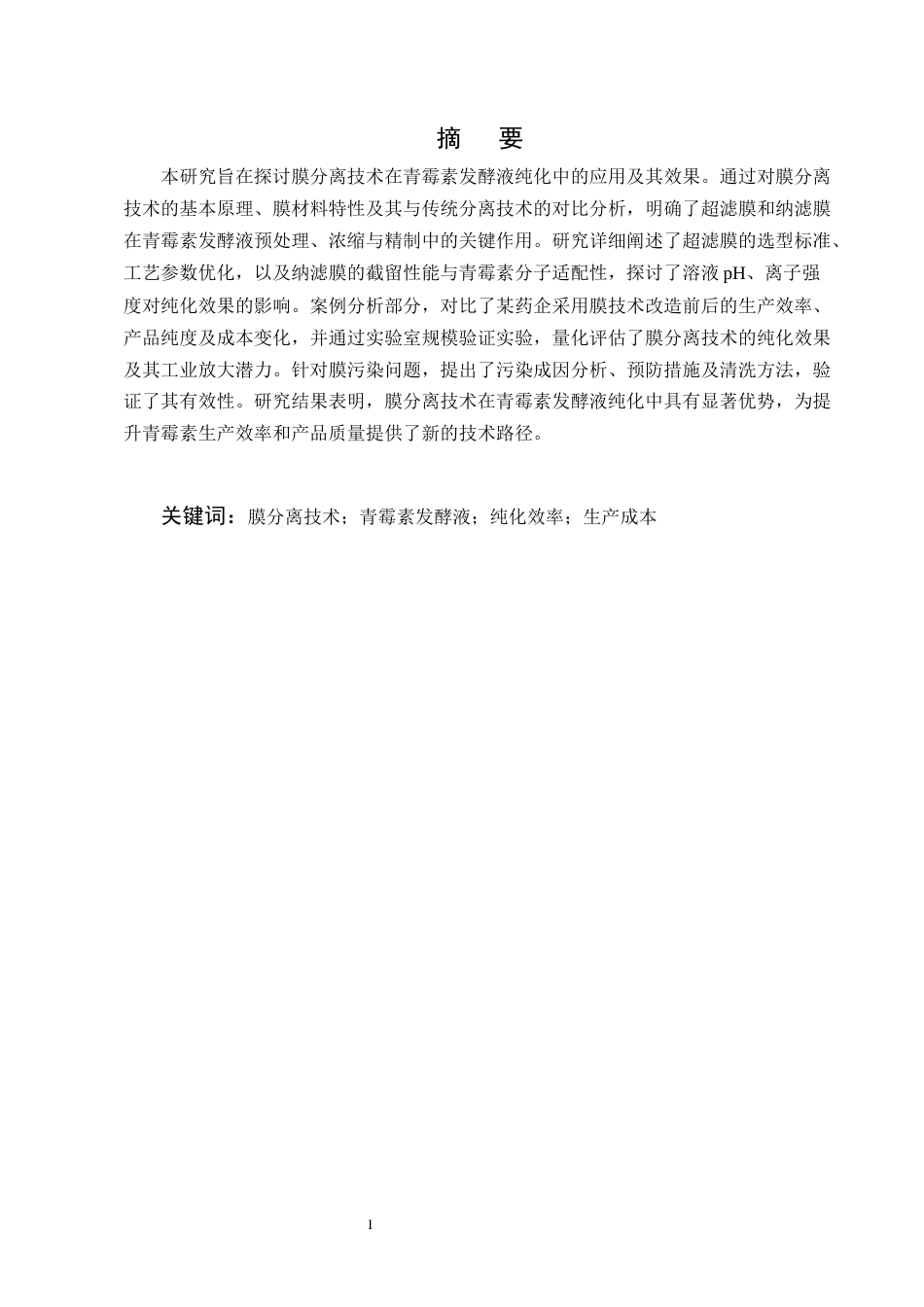 摘 要

本研究旨在探讨膜分离技术在青霉素发酵液纯化中的应用及其效果。通过对膜分离技术的基本原理、膜材料特性及其与传统分离技术的对比分析，明确了超滤膜和纳滤膜在青霉素发酵液预处理、浓缩与精制中的关键作用。研究详细阐述了超滤膜的选型标准、工艺参数优化，以及纳滤膜的截留性能与青霉素分子适配性，探讨了溶液pH、离子强度对纯化效果的影响。案例分析部分，对比了某药企采用膜技术改造前后的生产效率、产品纯度及成本变化，并通过实验室规模验证实验，量化评估了膜分离技术的纯化效果及其工业放大潜力。针对膜污染问题，提出了污染成因分析、预防措施及清洗方法，验证了其有效性。研究结果表明，膜分离技术在青霉素发酵液纯化中具有显著优势，为提升青霉素生产效率和产品质量提供了新的技术路径。

关键词：膜分离技术；青霉素发酵液；纯化效率；生产成本

I